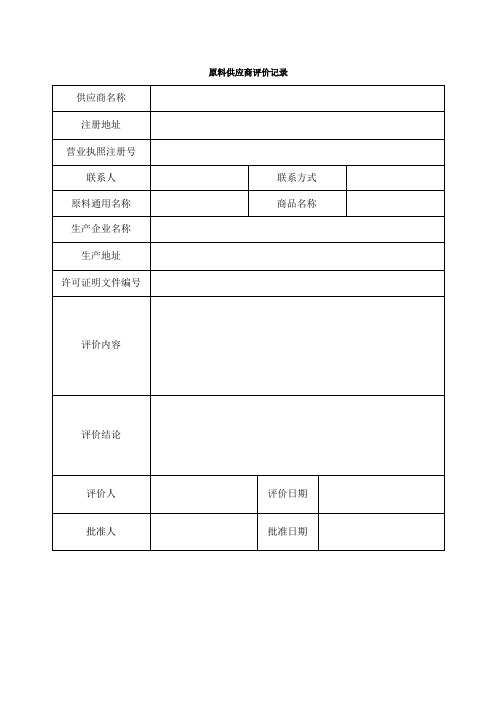 原料供应商评价记录

| 供应商名称 | | | |
|---|---|---|---|
| 注册地址 | | | |
| 营业执照注册号 | | | |
| 联系人 | | 联系方式 | |
| 原料通用名称 | | 商品名称 | |
| 生产企业名称 | | | |
| 生产地址 | | | |
| 许可证明文件编号 | | | |
| 评价内容 | | | |
| 评价结论 | | | |
| 评价人 | | 评价日期 | |
| 批准人 | | 批准日期 | |